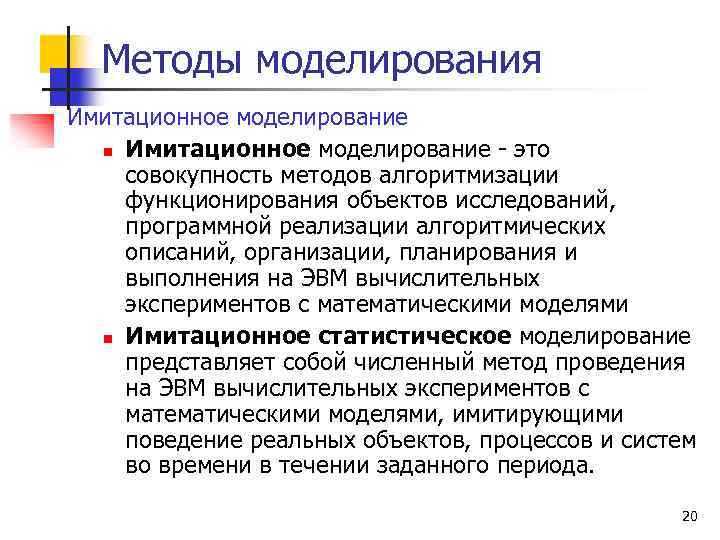 Методы моделирования

Имитационное моделирование

• Имитационное моделирование - это совокупность методов алгоритмизации функционирования объектов исследований, программной реализации алгоритмических описаний, организации, планирования и выполнения на ЭВМ вычислительных экспериментов с математическими моделями

• Имитационное статистическое моделирование представляет собой численный метод проведения на ЭВМ вычислительных экспериментов с математическими моделями, имитирующими поведение реальных объектов, процессов и систем во времени в течении заданного периода.

20